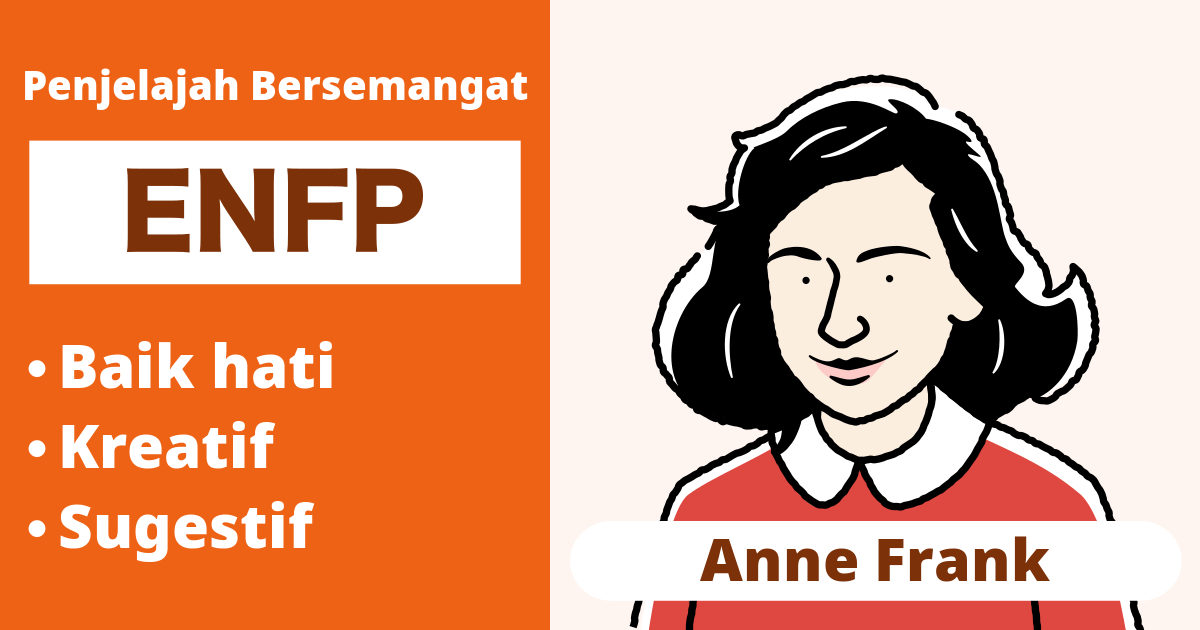 Penjelajah Bersemangat

ENFP

• Baik hati
• Kreatif
• Sugestif

Anne Frank